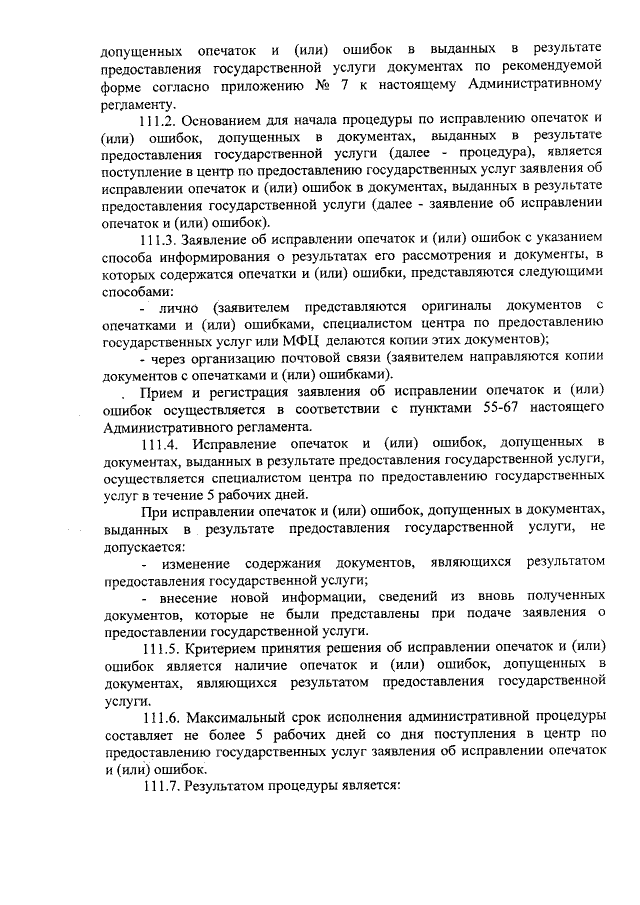 допущенных опечаток и (или) ошибок в выданных в результате предоставления государственной услуги документах по рекомендуемой форме согласно приложению № 7 к настоящему Административному регламенту.

111.2. Основанием для начала процедуры по исправлению опечаток и (или) ошибок, допущенных в документах, выданных в результате предоставления государственной услуги (далее - процедура), является поступление в центр по предоставлению государственных услуг заявления об исправлении опечаток и (или) ошибок в документах, выданных в результате предоставления государственной услуги (далее - заявление об исправлении опечаток и (или) ошибок).

111.3. Заявление об исправлении опечаток и (или) ошибок с указанием способа информирования о результатах его рассмотрения и документы, в которых содержатся опечатки и (или) ошибки, представляются следующими способами:

- лично (заявителем представляются оригиналы документов с опечатками и (или) ошибками, специалистом центра по предоставлению государственных услуг или МФЦ делаются копии этих документов);

- через организацию почтовой связи (заявителем направляются копии документов с опечатками и (или) ошибками).

Прием и регистрация заявления об исправлении опечаток и (или) ошибок осуществляется в соответствии с пунктами 55-67 настоящего Административного регламента.

111.4. Исправление опечаток и (или) ошибок, допущенных в документах, выданных в результате предоставления государственной услуги, осуществляется специалистом центра по предоставлению государственных услуг в течение 5 рабочих дней.

При исправлении опечаток и (или) ошибок, допущенных в документах, выданных в результате предоставления государственной услуги, не допускается:

- изменение содержания документов, являющихся результатом предоставления государственной услуги;

- внесение новой информации, сведений из вновь полученных документов, которые не были представлены при подаче заявления о предоставлении государственной услуги.

111.5. Критерием принятия решения об исправлении опечаток и (или) ошибок является наличие опечаток и (или) ошибок, допущенных в документах, являющихся результатом предоставления государственной услуги.

111.6. Максимальный срок исполнения административной процедуры составляет не более 5 рабочих дней со дня поступления в центр по предоставлению государственных услуг заявления об исправлении опечаток и (или) ошибок.

111.7. Результатом процедуры является: